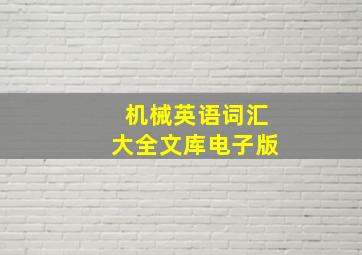 机械英语词汇
大全文库电子版